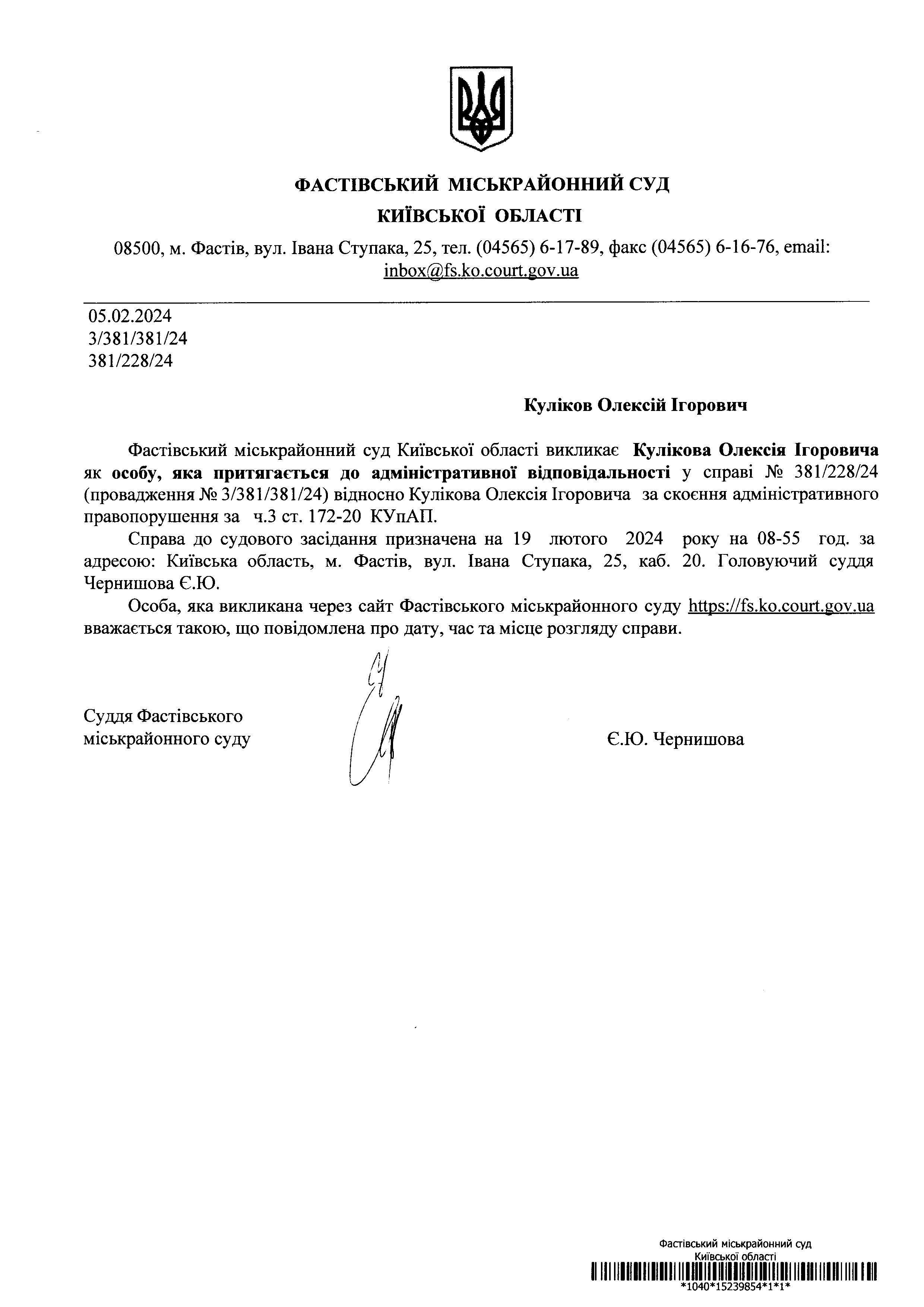 ФАСТІВСЬКИЙ МІСЬКРАЙОННИЙ СУД
КИЇВСЬКОЇ ОБЛАСТІ

08500, м. Фастів, вул. Івана Ступака, 25, тел. (04565) 6-17-89, факс (04565) 6-16-76, email: inbox@fs.ko.court.gov.ua

05.02.2024
3/381/381/24
381/228/24

Куліков Олексій Ігорович

Фастівський міськрайонний суд Київської області викликає Кулікова Олексія Ігоровича як особу, яка притягається до адміністративної відповідальності у справі № 381/228/24 (провадження № 3/381/381/24) відносно Кулікова Олексія Ігоровича за скоєння адміністративного правопорушення за ч.3 ст. 172-20 КУпАП.

Справа до судового засідання призначена на 19 лютого 2024 року на 08-55 год. за адресою: Київська область, м. Фастів, вул. Івана Ступака, 25, каб. 20. Головуючий суддя Чернишова Є.Ю.

Особа, яка викликана через сайт Фастівського міськрайонного суду https://fs.ko.court.gov.ua вважається такою, що повідомлена про дату, час та місце розгляду справи.

Суддя Фастівського міськрайонного суду

Є.Ю. Чернишова

Фастівський міськрайонний суд
Київської області
*1040*15239854*1*1*